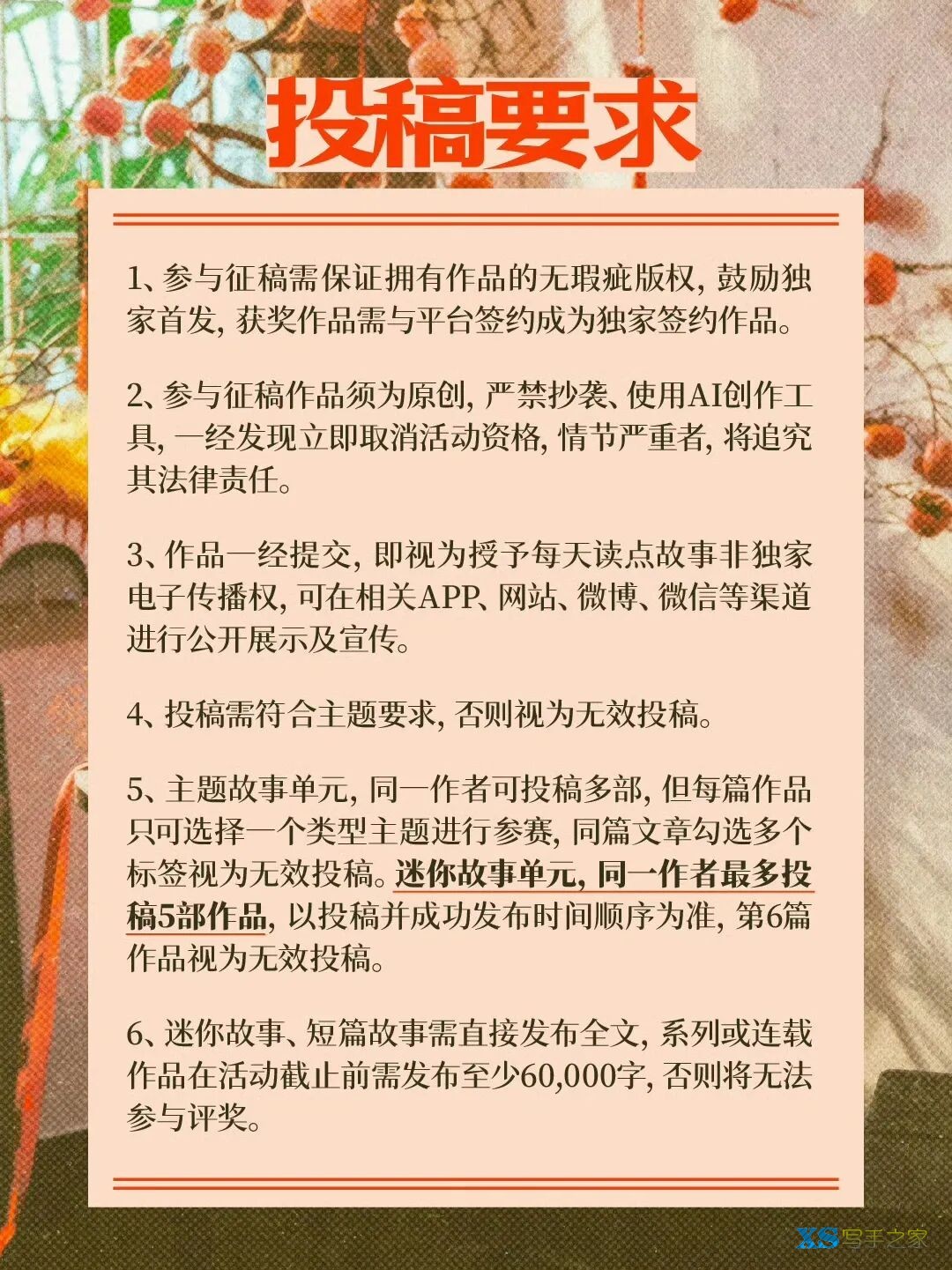 投稿要求

1、参与征稿需保证拥有作品的无瑕疵版权，鼓励独家首发，获奖作品需与平台签约成为独家签约作品。

2、参与征稿作品须为原创，严禁抄袭、使用AI创作工具，一经发现立即取消活动资格，情节严重者，将追究其法律责任。

3、作品一经提交，即视为授予每天读点故事非独家电子传播权，可在相关APP、网站、微博、微信等渠道进行公开展示及宣传。

4、投稿需符合主题要求，否则视为无效投稿。

5、主题故事单元，同一作者可投稿多部，但每篇作品只可选择一个类型主题进行参赛，同篇文章勾选多个标签视为无效投稿。迷你故事单元，同一作者最多投稿5部作品，以投稿并成功发布时间顺序为准，第6篇作品视为无效投稿。

6、迷你故事、短篇故事需直接发布全文，系列或连载作品在活动截止前需发布至少60,000字，否则将无法参与评奖。

XS写手之家